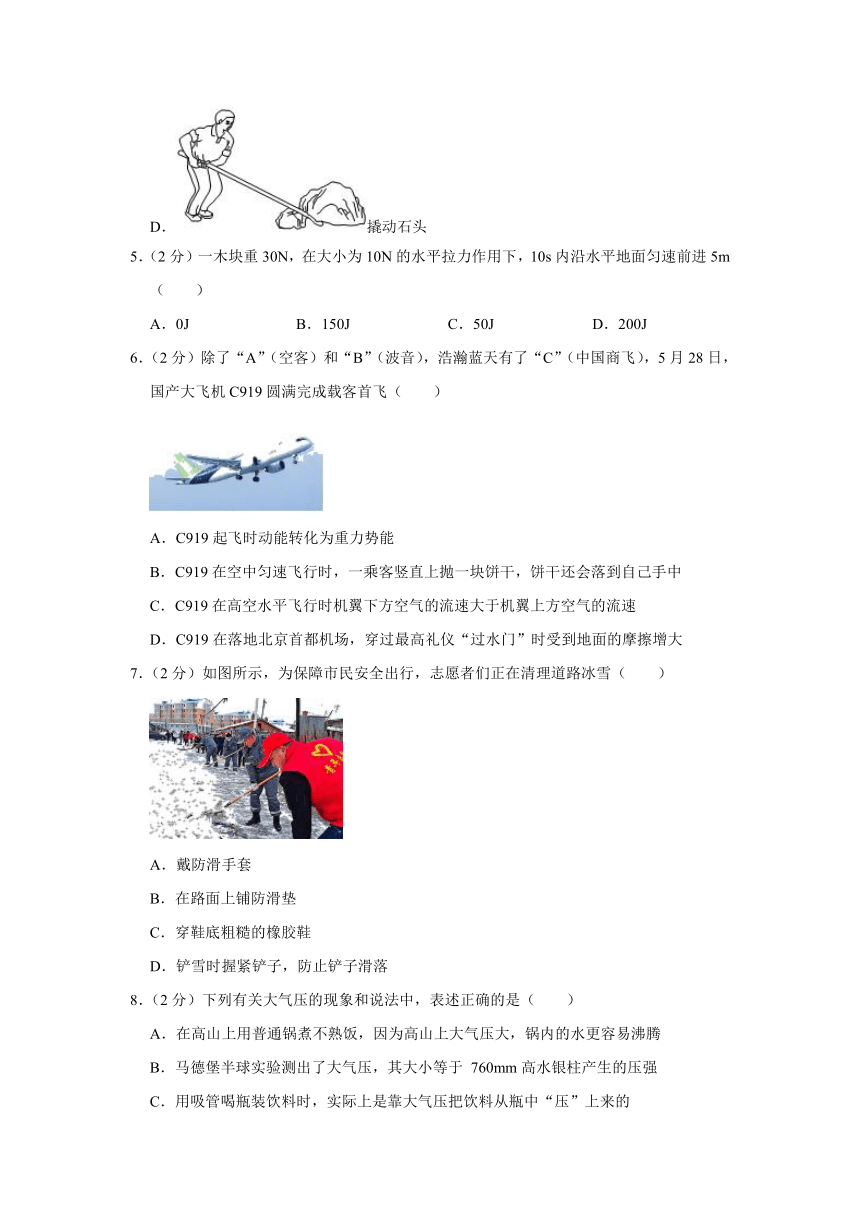 D. 撬动石头

5．（2 分）一木块重 30N，在大小为 10N 的水平拉力作用下，10s 内沿水平地面匀速前进 5m（　　）

A．0J　　B．150J　　C．50J　　D．200J

6．（2 分）除了“A”（空客）和“B”（波音），浩瀚蓝天有了“C”（中国商飞），5 月 28 日，国产大飞机 C919 圆满完成载客首飞（　　）

A．C919 起飞时动能转化为重力势能

B．C919 在空中匀速飞行时，一乘客竖直上抛一块饼干，饼干还会落到自己手中

C．C919 在高空水平飞行时机翼下方空气的流速大于机翼上方空气的流速

D．C919 在落地北京首都机场，穿过最高礼仪“过水门”时受到地面的摩擦增大

7．（2 分）如图所示，为保障市民安全出行，志愿者们正在清理道路冰雪（　　）

A．戴防滑手套

B．在路面上铺防滑垫

C．穿鞋底粗糙的橡胶鞋

D．铲雪时握紧铲子，防止铲子滑落

8．（2 分）下列有关大气压的现象和说法中，表述正确的是（　　）

A．在高山上用普通锅煮不熟饭，因为高山上大气压大，锅内的水更容易沸腾

B．马德堡半球实验测出了大气压，其大小等于 760mm 高水银柱产生的压强

C．用吸管喝瓶装饮料时，实际上是靠大气压把饮料从瓶中“压”上来的